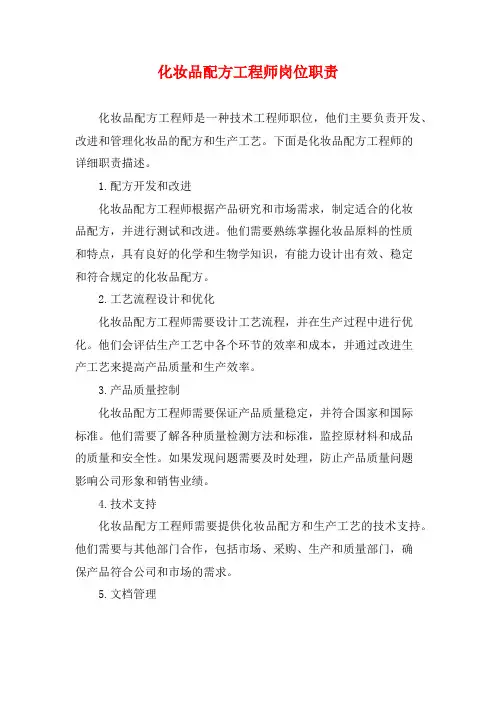 化妆品配方工程师岗位职责

化妆品配方工程师是一种技术工程师职位，他们主要负责开发、改进和管理化妆品的配方和生产工艺。下面是化妆品配方工程师的详细职责描述。

1.配方开发和改进

化妆品配方工程师根据产品研究和市场需求，制定适合的化妆品配方，并进行测试和改进。他们需要熟练掌握化妆品原料的性质和特点，具有良好的化学和生物学知识，有能力设计出有效、稳定和符合规定的化妆品配方。

2.工艺流程设计和优化

化妆品配方工程师需要设计工艺流程，并在生产过程中进行优化。他们会评估生产工艺中各个环节的效率和成本，并通过改进生产工艺来提高产品质量和生产效率。

3.产品质量控制

化妆品配方工程师需要保证产品质量稳定，并符合国家和国际标准。他们需要了解各种质量检测方法和标准，监控原材料和成品的质量和安全性。如果发现问题需要及时处理，防止产品质量问题影响公司形象和销售业绩。

4.技术支持

化妆品配方工程师需要提供化妆品配方和生产工艺的技术支持。他们需要与其他部门合作，包括市场、采购、生产和质量部门，确保产品符合公司和市场的需求。

5.文档管理